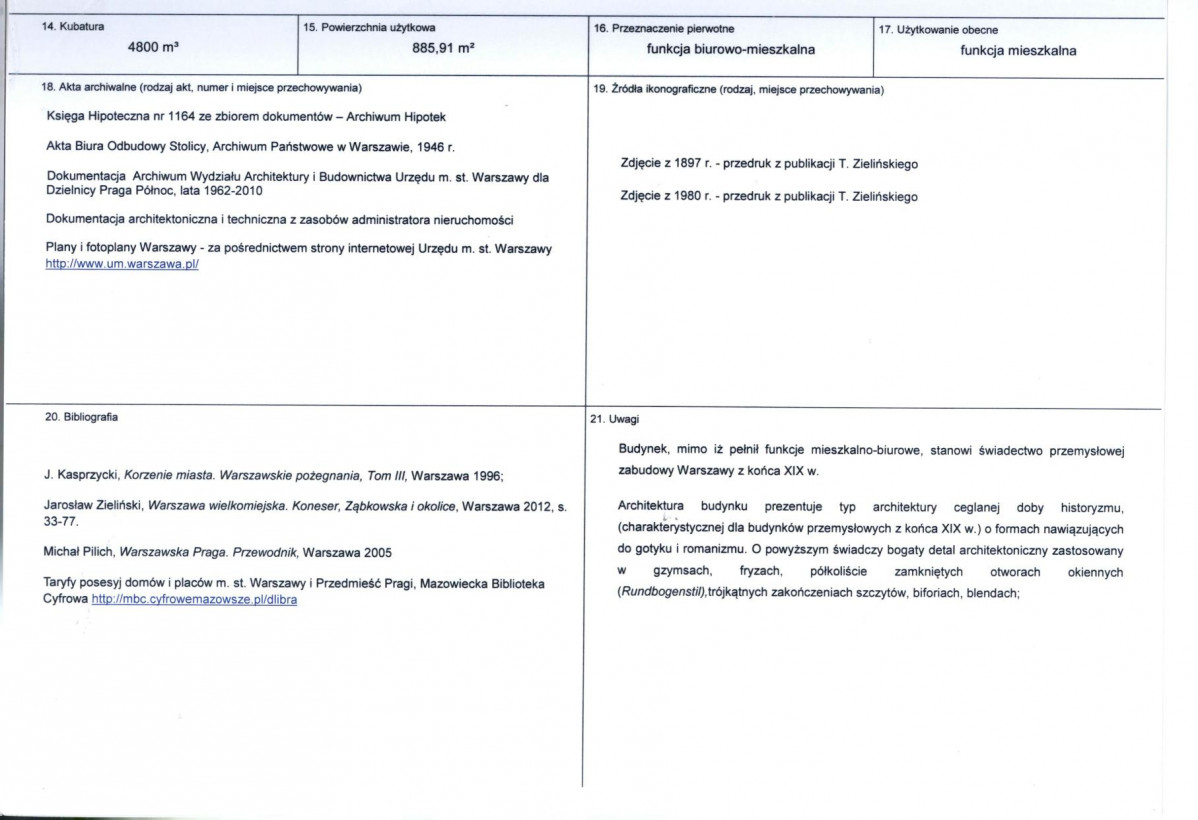 14. Kubatura
4800 m³

15. Powierzchnia użytkowa
885,91 m²

16. Przeznaczenie pierwotne
funkcja biurowo-mieszkalna

17. Użytkowanie obecne
funkcja mieszkalna

18. Akta archiwalne (rodzaj akt, numer i miejsce przechowywania)

Księga Hipoteczna nr 1164 ze zbiorem dokumentów – Archiwum Hipotek

Akta Biura Odbudowy Stolicy, Archiwum Państwowe w Warszawie, 1946 r.

Dokumentacja Archiwum Wydziału Architektury i Budownictwa Urzędu m. st. Warszawy dla Dzielnicy Praga Północ, lata 1962-2010

Dokumentacja architektoniczna i techniczna z zasobów administratora nieruchomości

Plany i fotoplany Warszawy - za pośrednictwem strony internetowej Urzędu m. st. Warszawy http://www.um.warszawa.pl/

19. Źródła ikonograficzne (rodzaj, miejsce przechowywania)

Zdjęcie z 1897 r. - przedruk z publikacji T. Zielińskiego

Zdjęcie z 1980 r. - przedruk z publikacji T. Zielińskiego

20. Bibliografia

J. Kasprzycki, Korzenie miasta. Warszawskie pożegnania, Tom III, Warszawa 1996;

Jarosław Zieliński, Warszawa wielkomiejska. Koneser, Ząbkowska i okolice, Warszawa 2012, s. 33-77.

Michał Pilich, Warszawska Praga. Przewodnik, Warszawa 2005

Taryfy posesyj domów i placów m. st. Warszawy i Przedmieść Pragi, Mazowiecka Biblioteka Cyfrowa http://mbc.cyfrowemazowsze.pl/dlibra

21. Uwagi

Budynek, mimo iż pełnił funkcje mieszkalno-biurowe, stanowi świadectwo przemysłowej zabudowy Warszawy z końca XIX w.

Architektura budynku prezentuje typ architektury ceglanej doby historyzmu, (charakterystycznej dla budynków przemysłowych z końca XIX w.) o formach nawiązujących do gotyku i romanizmu. O powyższym świadczy bogaty detal architektoniczny zastosowany w gzymsach, fryzach, półkoliście zamkniętych otworach okiennych (Rundbogenstil),trójkątnych zakończeniach szczytów, biforiach, blendach;